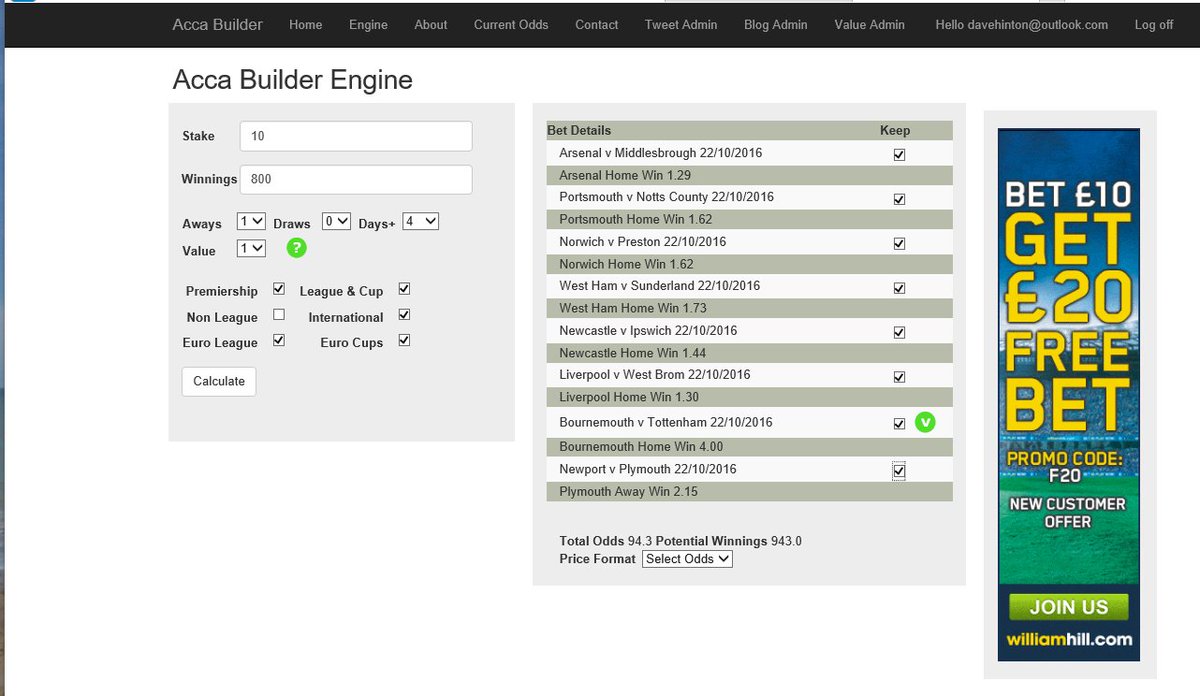 Acca Builder Home Engine About Current Odds Contact Tweet Admin Blog Admin Value Admin Hello davehinton@outlook.com Log off

Acca Builder Engine

Stake 10

Winnings 800

Aways 1 Draws 0 Days+ 4
Value 1 ?

Premiership League & Cup
Non League International
Euro League Euro Cups

Calculate

| Bet Details | Keep |
|---|---|
| Arsenal v Middlesbrough 22/10/2016 | |
| Arsenal Home Win 1.29 | |
| Portsmouth v Notts County 22/10/2016 | |
| Portsmouth Home Win 1.62 | |
| Norwich v Preston 22/10/2016 | |
| Norwich Home Win 1.62 | |
| West Ham v Sunderland 22/10/2016 | |
| West Ham Home Win 1.73 | |
| Newcastle v Ipswich 22/10/2016 | |
| Newcastle Home Win 1.44 | |
| Liverpool v West Brom 22/10/2016 | |
| Liverpool Home Win 1.30 | |
| Bournemouth v Tottenham 22/10/2016 | V |
| Bournemouth Home Win 4.00 | |
| Newport v Plymouth 22/10/2016 | |
| Plymouth Away Win 2.15 | |

Total Odds 94.3 Potential Winnings 943.0
Price Format Select Odds

BET £10 GET £20 FREE BET
PROMO CODE: F20
NEW CUSTOMER OFFER
JOIN US
williamhill.com